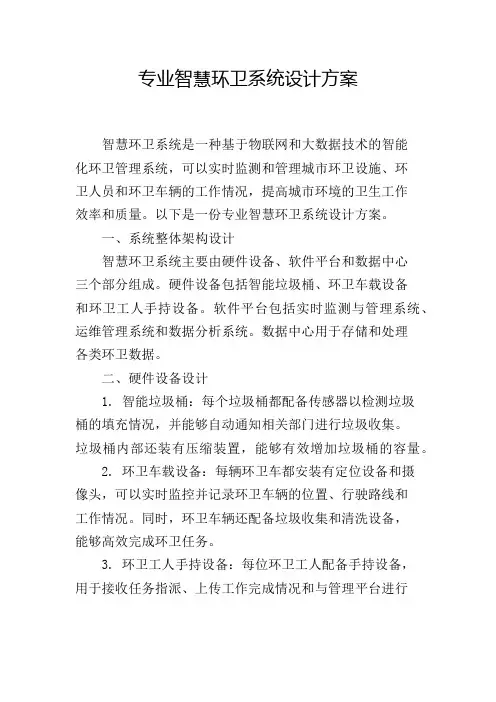 专业智慧环卫系统设计方案

智慧环卫系统是一种基于物联网和大数据技术的智能化环卫管理系统，可以实时监测和管理城市环卫设施、环卫人员和环卫车辆的工作情况，提高城市环境的卫生工作效率和质量。以下是一份专业智慧环卫系统设计方案。

一、系统整体架构设计

智慧环卫系统主要由硬件设备、软件平台和数据中心三个部分组成。硬件设备包括智能垃圾桶、环卫车载设备和环卫工人手持设备。软件平台包括实时监测与管理系统、运维管理系统和数据分析系统。数据中心用于存储和处理各类环卫数据。

二、硬件设备设计

1. 智能垃圾桶：每个垃圾桶都配备传感器以检测垃圾桶的填充情况，并能够自动通知相关部门进行垃圾收集。垃圾桶内部还装有压缩装置，能够有效增加垃圾桶的容量。

2. 环卫车载设备：每辆环卫车都安装有定位设备和摄像头，可以实时监控并记录环卫车辆的位置、行驶路线和工作情况。同时，环卫车辆还配备垃圾收集和清洗设备，能够高效完成环卫任务。

3. 环卫工人手持设备：每位环卫工人配备手持设备，用于接收任务指派、上传工作完成情况和与管理平台进行